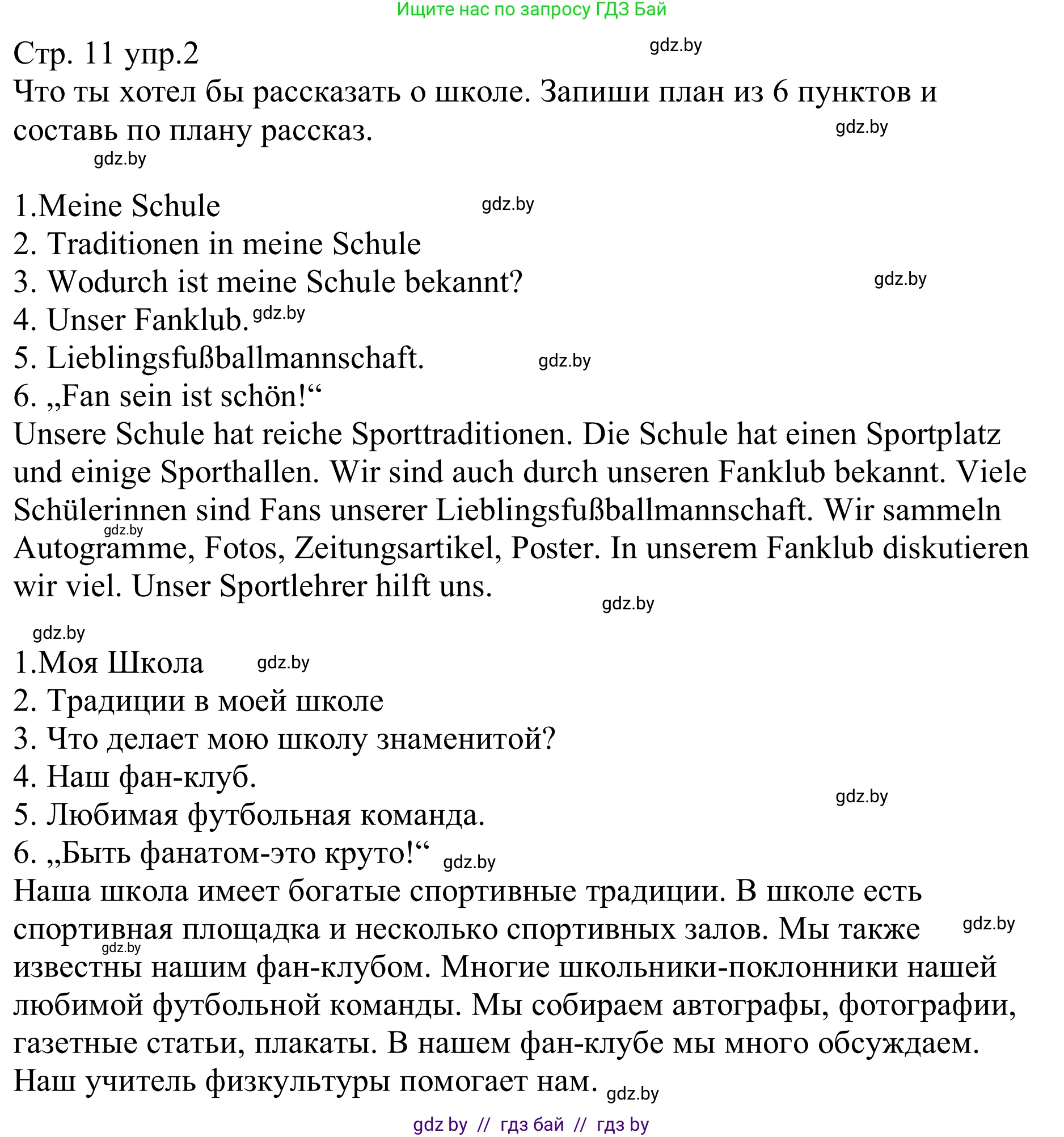 Ищите нас по запросу ГДЗ Бай

Стр. 11 упр.2

gdz.by

Что ты хотел бы рассказать о школе. Запиши план из 6 пунктов и составь по плану рассказ.

gdz.by

gdz.by

1.Meine Schule gdz.by
2. Traditionen in meine Schule
3. Wodurch ist meine Schule bekannt? gdz.by
4. Unser Fanklub. gdz.by
5. Lieblingsfußballmannschaft. gdz.by
6. „Fan sein ist schön!“

Unsere Schule hat reiche Sporttraditionen. Die Schule hat einen Sportplatz und einige Sporthallen. Wir sind auch durch unseren Fanklub bekannt. Viele Schülerinnen sind Fans unserer Lieblingsfußballmannschaft. Wir sammeln gdz.by Autogramme, Fotos, Zeitungsartikel, Poster. In unserem Fanklub diskutieren wir viel. Unser Sportlehrer hilft uns.

gdz.by

gdz.by

1.Моя Школа gdz.by
2. Традиции в моей школе
3. Что делает мою школу знаменитой?
4. Наш фан-клуб.
gdz.by
5. Любимая футбольная команда.
6. „Быть фанатом-это круто!“ gdz.by

Наша школа имеет богатые спортивные традиции. В школе есть спортивная площадка и несколько спортивных залов. Мы также gdz.by gdz.by известны нашим фан-клубом. Многие школьники-поклонники нашей любимой футбольной команды. Мы собираем автографы, фотографии, газетные статьи, плакаты. В нашем фан-клубе мы много обсуждаем. Наш учитель физкультуры помогает нам. gdz.by

gdz by // гдз бай // гдз by